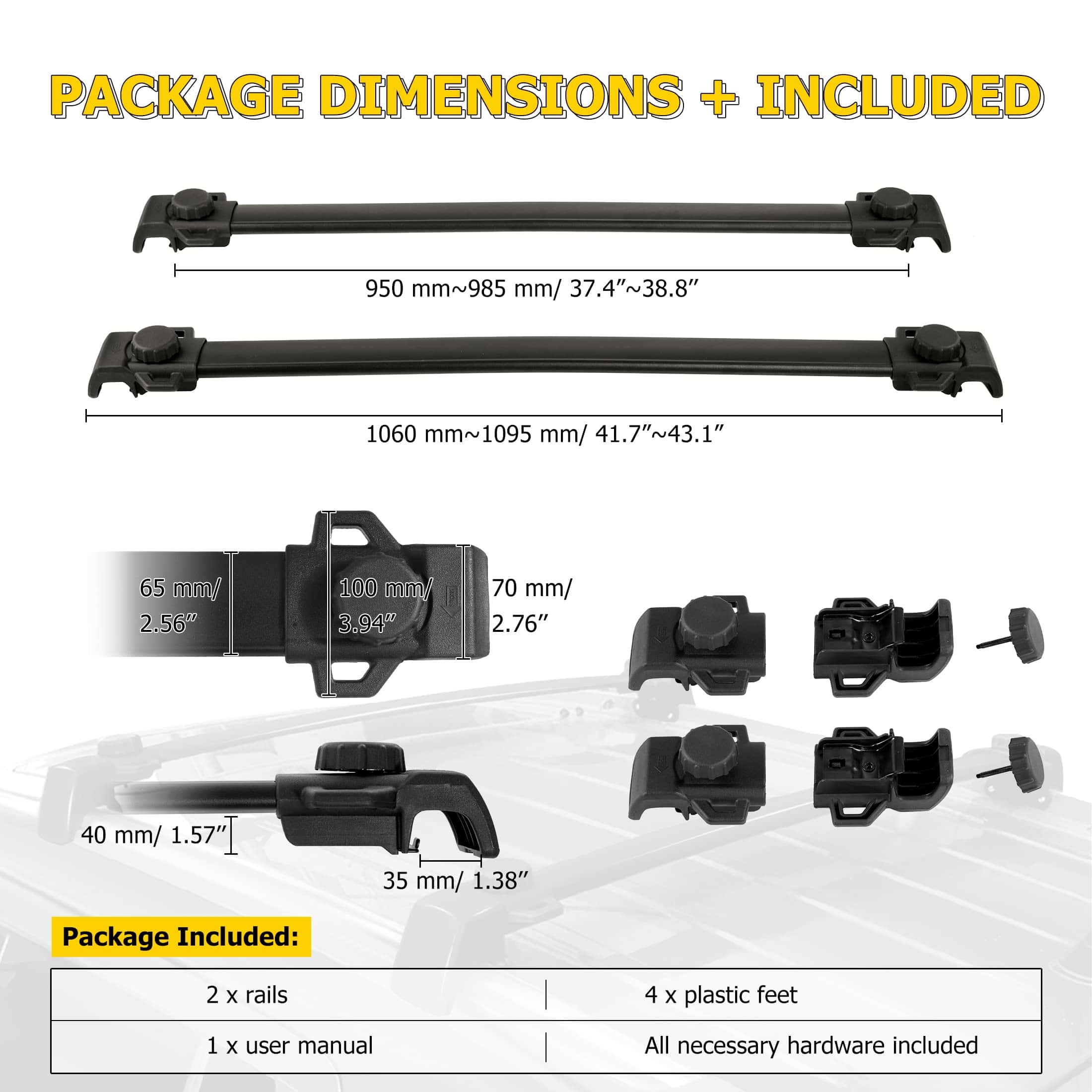 PACKAGE DIMENSIONS + INCLUDED

950 mm~985 mm/ 37.4"~38.8"

1060 mm~1095 mm/ 41.7"~43.1"

65 mm/ 2.56"

100 mm/ 3.94"

70 mm/ 2.76"

40 mm/ 1.57"

35 mm/ 1.38"

Package Included:

| 2 x rails | 4 x plastic feet |
|---|---|
| 1 x user manual | All necessary hardware included |